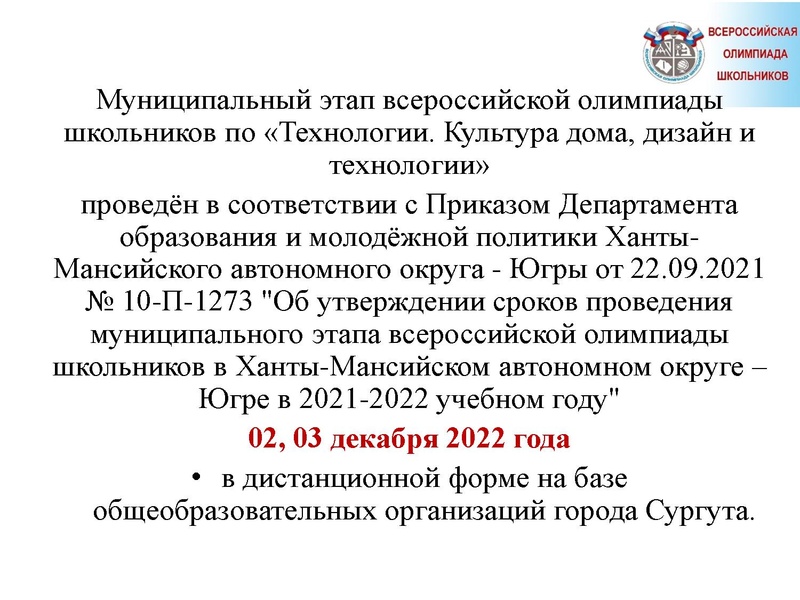 ВСЕРОССИЙСКАЯ ОЛИМПИАДА ШКОЛЬНИКОВ

Муниципальный этап всероссийской олимпиады школьников по «Технологии. Культура дома, дизайн и технологии»

проведён в соответствии с Приказом Департамента образования и молодёжной политики Ханты-Мансийского автономного округа - Югры от 22.09.2021 № 10-П-1273 "Об утверждении сроков проведения муниципального этапа всероссийской олимпиады школьников в Ханты-Мансийском автономном округе – Югре в 2021-2022 учебном году"

02, 03 декабря 2022 года

• в дистанционной форме на базе общеобразовательных организаций города Сургута.